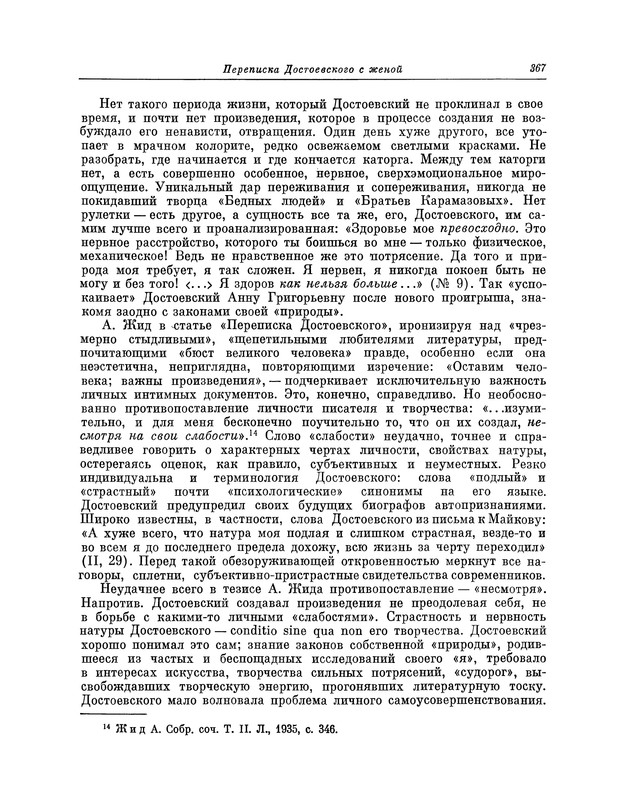 Переписка Достоевского с женой 367

Нет такого периода жизни, который Достоевский не проклинал в свое время, и почти нет произведения, которое в процессе создания не возбуждало его ненависти, отвращения. Один день хуже другого, все утопает в мрачном колорите, редко освежаемом светлыми красками. Не разобрать, где начинается и где кончается каторга. Между тем каторги нет, а есть совершенно особенное, нервное, сверхэмоциональное мироощущение. Уникальный дар переживания и сопереживания, никогда не покидавший творца «Бедных людей» и «Братьев Карамазовых». Нет рулетки — есть другое, а сущность все та же, его, Достоевского, им самим лучше всего и проанализированная: «Здоровье мое превосходно. Это нервное расстройство, которого ты боишься во мне — только физическое, механическое! Ведь не нравственное же это потрясение. Да того и природа моя требует, я так сложен. Я нервен, я никогда покоен быть не могу и без того! <...> Я здоров как нельзя больше...» (№ 9). Так «успокаивает» Достоевский Анну Григорьевну после нового проигрыша, знакомя заодно с законами своей «природы».

А. Жид в статье «Переписка Достоевского», иронизируя над «чрезмерно стыдливыми», «щепетильными любителями литературы, предпочитающими «бюст великого человека» правде, особенно если она неэстетична, неприглядна, повторяющими изречение: «Оставим человека; важны произведения», — подчеркивает исключительную важность личных интимных документов. Это, конечно, справедливо. Но необоснованно противопоставление личности писателя и творчества: «...изумительно, и для меня бесконечно поучительно то, что он их создал, несмотря на свои слабости».$^{14}$ Слово «слабости» неудачно, точнее и справедливее говорить о характерных чертах личности, свойствах натуры, остерегаясь оценок, как правило, субъективных и неуместных. Резко индивидуальна и терминология Достоевского: слова «подлый» и «страстный» почти «психологические» синонимы на его языке. Достоевский предупредил своих будущих биографов автопризнаниями. Широко известны, в частности, слова Достоевского из письма к Майкову: «А хуже всего, что натура моя подлая и слишком страстная, везде-то и во всем я до последнего предела дохожу, всю жизнь за черту переходил» (II, 29). Перед такой обезоруживающей откровенностью меркнут все наговоры, сплетни, субъективно-пристрастные свидетельства современников.

Неудачнее всего в тезисе А. Жида противопоставление — «несмотря». Напротив. Достоевский создавал произведения не преодолевая себя, не в борьбе с какими-то личными «слабостями». Страстность и нервность натуры Достоевского — conditio sine qua non его творчества. Достоевский хорошо понимал это сам; знание законов собственной «природы», родившееся из частых и беспощадных исследований своего «я», требовало в интересах искусства, творчества сильных потрясений, «судорог», высвобождавших творческую энергию, прогонявших литературную тоску. Достоевского мало волновала проблема личного самоусовершенствования.

$^{14}$ Жид А. Собр. соч. Т. II. Л., 1935, с. 346.